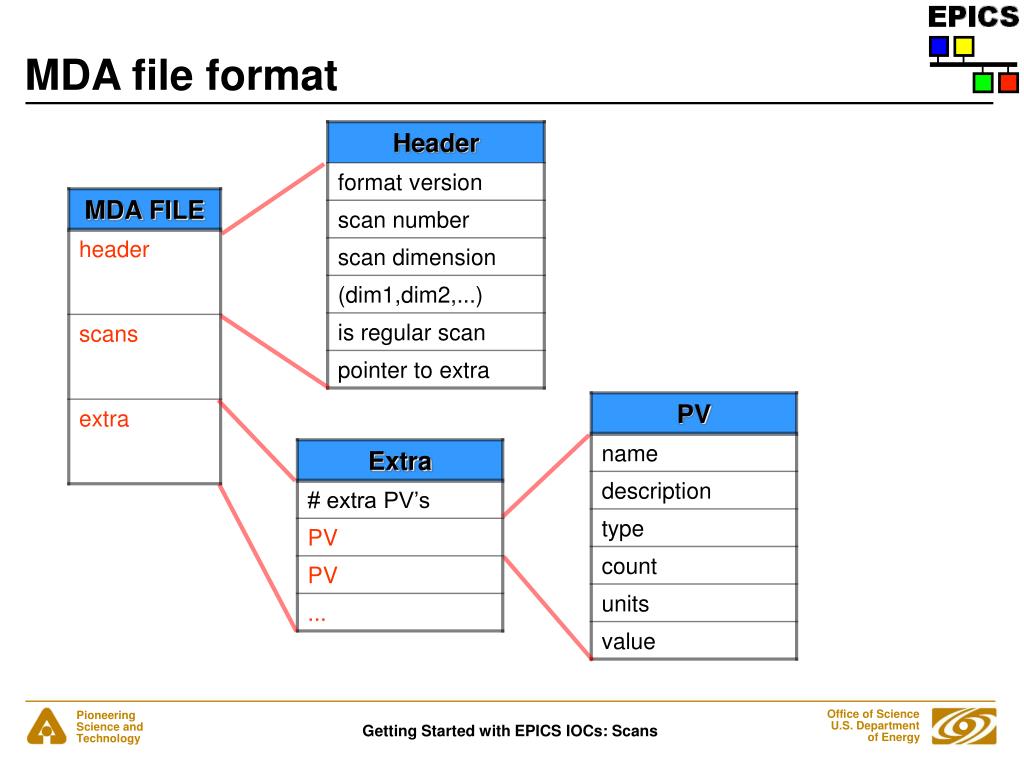 EPICS

MDA file format

| MDA FILE |
|---|
| header |
| scans |
| extra |

| Header |
|---|
| format version |
| scan number |
| scan dimension |
| (dim1,dim2,...) |
| is regular scan |
| pointer to extra |

| Extra |
|---|
| # extra PV's |
| PV |
| PV |
| ... |

| PV |
|---|
| name |
| description |
| type |
| count |
| units |
| value |

Pioneering Science and Technology

Getting Started with EPICS IOCs: Scans

Office of Science U.S. Department of Energy